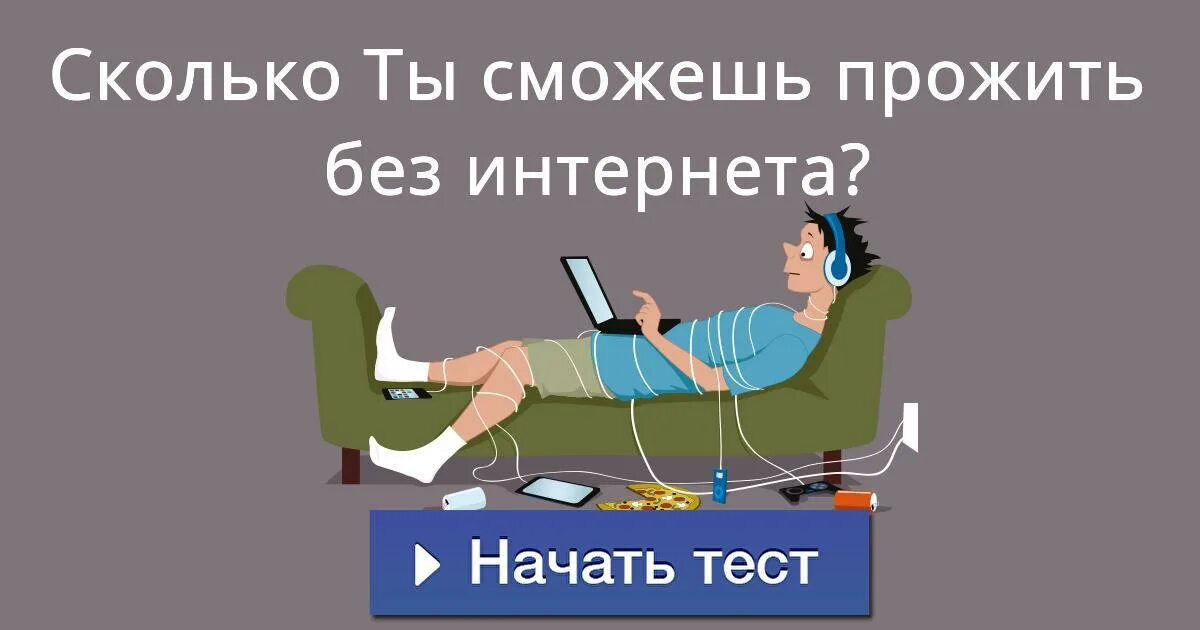 Сколько Ты сможешь прожить без интернета?

Начать тест